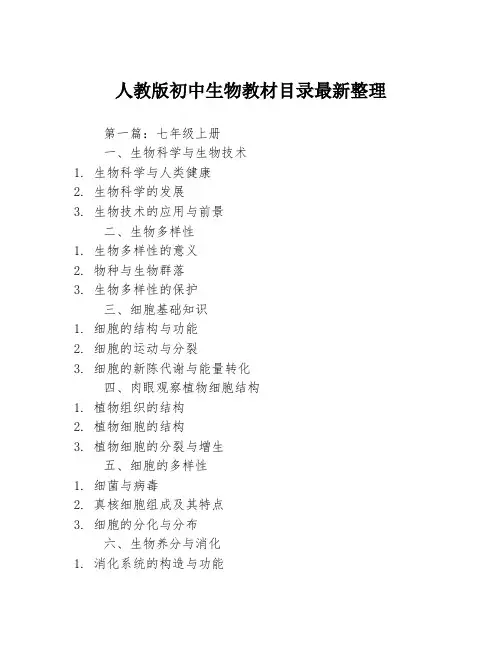 人教版初中生物教材目录最新整理

第一篇：七年级上册

一、生物科学与生物技术

1. 生物科学与人类健康
2. 生物科学的发展
3. 生物技术的应用与前景

二、生物多样性

1. 生物多样性的意义
2. 物种与生物群落
3. 生物多样性的保护

三、细胞基础知识

1. 细胞的结构与功能
2. 细胞的运动与分裂
3. 细胞的新陈代谢与能量转化

四、肉眼观察植物细胞结构

1. 植物组织的结构
2. 植物细胞的结构
3. 植物细胞的分裂与增生

五、细胞的多样性

1. 细菌与病毒
2. 真核细胞组成及其特点
3. 细胞的分化与分布

六、生物养分与消化

1. 消化系统的构造与功能